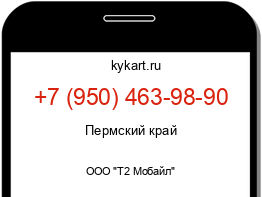 kykart.ru

+7 (950) 463-98-90

Пермский край

ООО "Т2 Мобайл"